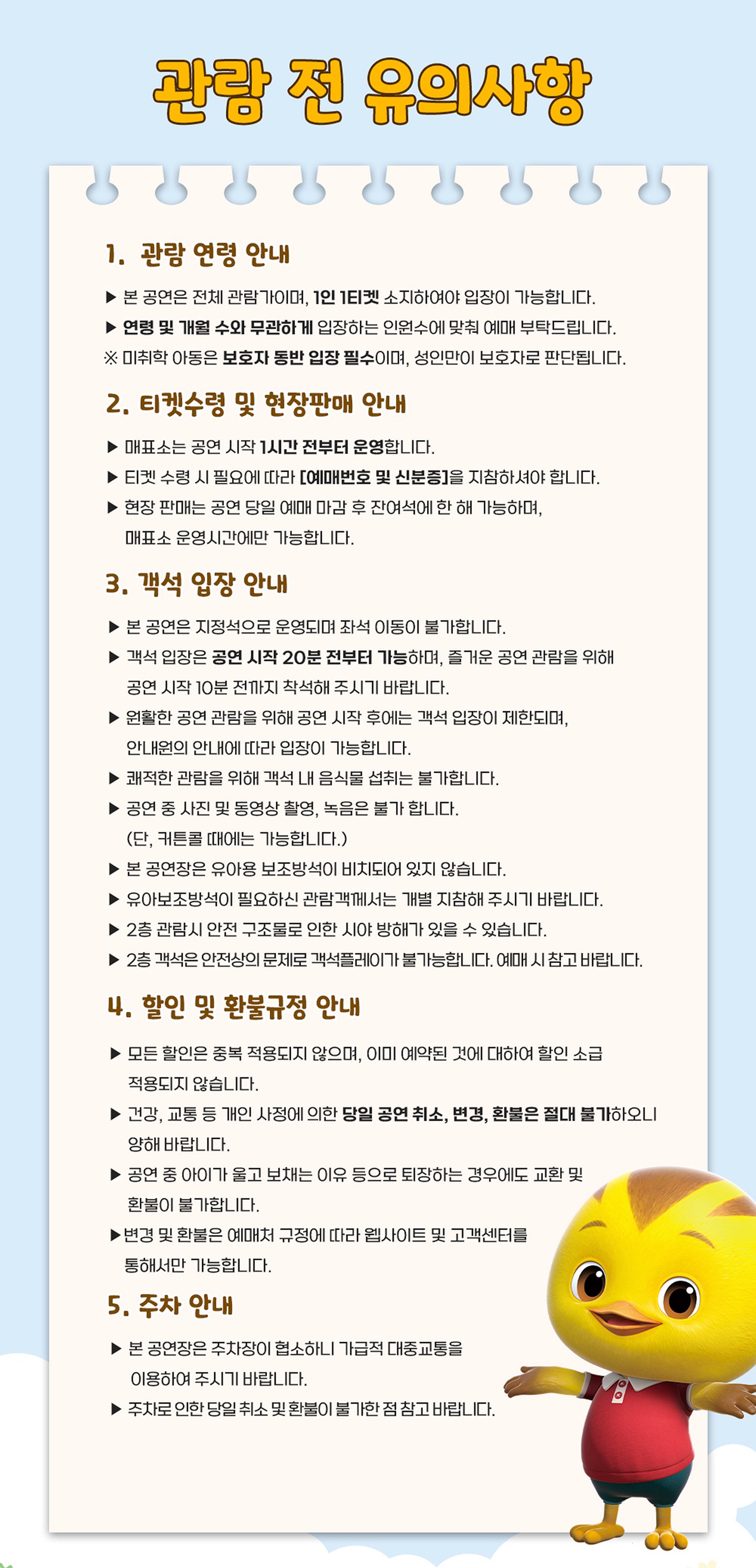 관람 전 유의사항

1. 관람 연령 안내

▶ 본 공연은 전체 관람가이며, 1인 1티켓 소지하여야 입장이 가능합니다.
▶ 연령 및 개월 수와 무관하게 입장하는 인원수에 맞춰 예매 부탁드립니다.
※ 미취학 아동은 보호자 동반 입장 필수이며, 성인만이 보호자로 판단됩니다.

2. 티켓수령 및 현장판매 안내

▶ 매표소는 공연 시작 1시간 전부터 운영합니다.
▶ 티켓 수령 시 필요에 따라 [예매번호 및 신분증]을 지참하셔야 합니다.
▶ 현장 판매는 공연 당일 예매 마감 후 잔여석에 한 해 가능하며, 매표소 운영시간에만 가능합니다.

3. 객석 입장 안내

▶ 본 공연은 지정석으로 운영되며 좌석 이동이 불가합니다.
▶ 객석 입장은 공연 시작 20분 전부터 가능하며, 즐거운 공연 관람을 위해 공연 시작 10분 전까지 착석해 주시기 바랍니다.
▶ 원활한 공연 관람을 위해 공연 시작 후에는 객석 입장이 제한되며, 안내원의 안내에 따라 입장이 가능합니다.
▶ 쾌적한 관람을 위해 객석 내 음식물 섭취는 불가합니다.
▶ 공연 중 사진 및 동영상 촬영, 녹음은 불가 합니다. (단, 커튼콜 때에는 가능합니다.)
▶ 본 공연장은 유아용 보조방석이 비치되어 있지 않습니다.
▶ 유아보조방석이 필요하신 관람객께서는 개별 지참해 주시기 바랍니다.
▶ 2층 관람시 안전 구조물로 인한 시야 방해가 있을 수 있습니다.
▶ 2층 객석은 안전상의 문제로 객석플레이가 불가능합니다. 예매 시 참고 바랍니다.

4. 할인 및 환불규정 안내

▶ 모든 할인은 중복 적용되지 않으며, 이미 예약된 것에 대하여 할인 소급 적용되지 않습니다.
▶ 건강, 교통 등 개인 사정에 의한 당일 공연 취소, 변경, 환불은 절대 불가하오니 양해 바랍니다.
▶ 공연 중 아이가 울고 보채는 이유 등으로 퇴장하는 경우에도 교환 및 환불이 불가합니다.
▶변경 및 환불은 예매처 규정에 따라 웹사이트 및 고객센터를 통해서만 가능합니다.

5. 주차 안내

▶ 본 공연장은 주차장이 협소하니 가급적 대중교통을 이용하여 주시기 바랍니다.
▶ 주차로 인한 당일 취소 및 환불이 불가한 점 참고 바랍니다.